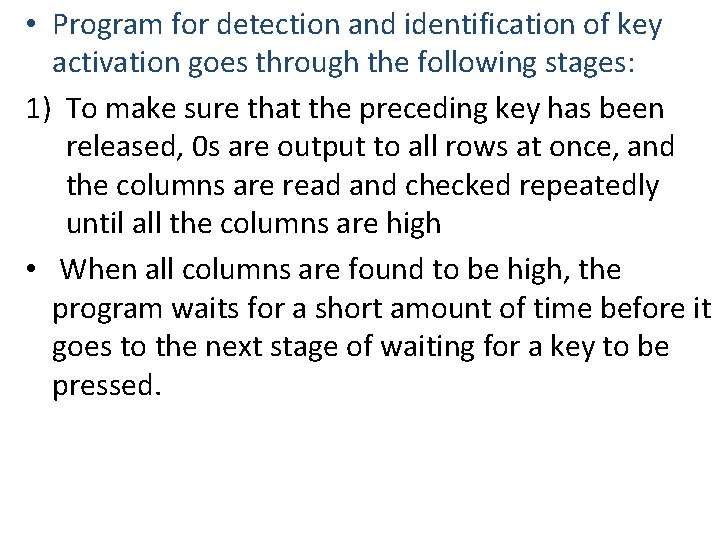 • Program for detection and identification of key activation goes through the following stages:

1) To make sure that the preceding key has been released, 0s are output to all rows at once, and the columns are read and checked repeatedly until all the columns are high

• When all columns are found to be high, the program waits for a short amount of time before it goes to the next stage of waiting for a key to be pressed.